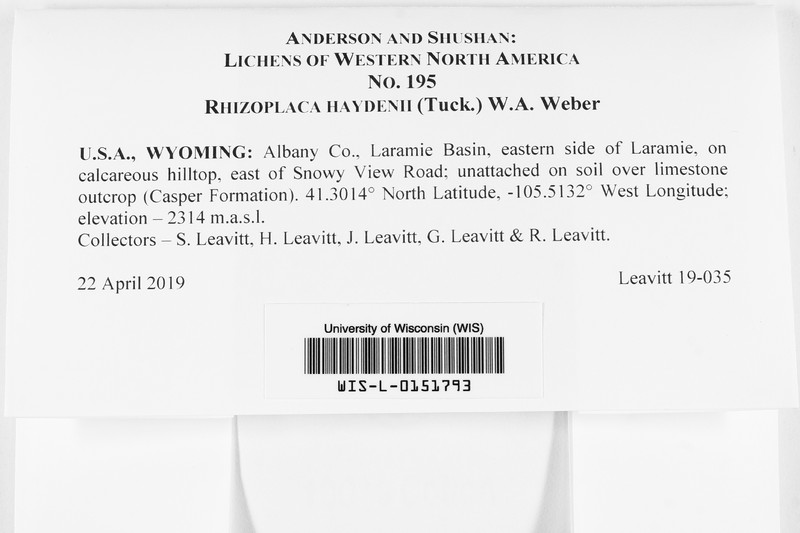 ANDERSON AND SHUSHAN:
LICHENS OF WESTERN NORTH AMERICA
NO. 195
RHIZOPLACA HAYDENII (Tuck.) W.A. Weber

U.S.A., WYOMING: Albany Co., Laramie Basin, eastern side of Laramie, on calcareous hilltop, east of Snowy View Road; unattached on soil over limestone outcrop (Casper Formation). 41.3014° North Latitude, -105.5132° West Longitude; elevation – 2314 m.a.s.l.
Collectors – S. Leavitt, H. Leavitt, J. Leavitt, G. Leavitt & R. Leavitt.

22 April 2019

Leavitt 19-035

University of Wisconsin (WIS)
WIS-L-0151793